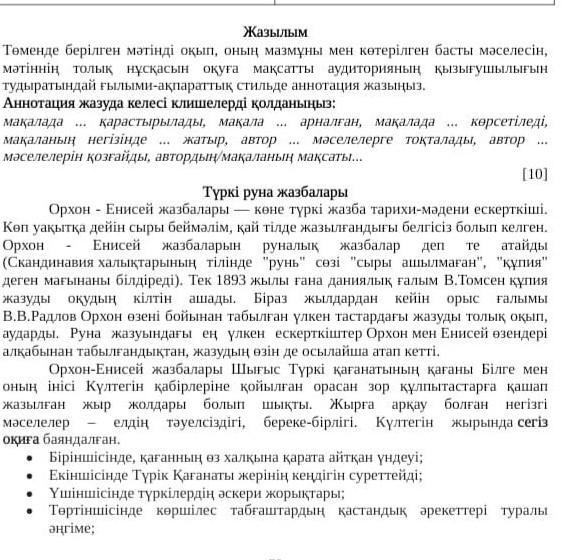 Жазылым
Төменде берілген мәтінді оқып, оның мазмұны мен көтерілген басты мәселесін, мәтіннің толық нұсқасын оқуға мақсатты аудиторияның қызығушылығын тудыратындай ғылыми-ақпараттық стильде аннотация жазыңыз.
Аннотация жазуда келесі клишелерді қолданыңыз:
мақалада ... қарастырылады, мақала ... арналған, мақалада ... көрсетіледі, мақаланың негізінде ... жатыр, автор ... мәселелерге тоқталады, автор ... мәселелерін қозғайды, автордың/мақаланың мақсаты...
[10]
Түркі руна жазбалары
Орхон - Енисей жазбалары — көне түркі жазба тарихи-мәдени ескерткіші. Көп уақытқа дейін сыры беймәлім, қай тілде жазылғандығы белгісіз болып келген. Орхон - Енисей жазбаларын руналық жазбалар деп те атайды (Скандинавия халықтарының тілінде "рунь" сөзі "сыры ашылмаған", "құпия" деген мағынаны білдіреді). Тек 1893 жылы ғана даниялық ғалым В.Томсен құпия жазуды оқудың кілтін ашады. Біраз жылдардан кейін орыс ғалымы В.В.Радлов Орхон өзені бойынан табылған үлкен тастардағы жазуды толық оқып, аударды. Руна жазуындағы ең үлкен ескерткіштер Орхон мен Енисей өзендері алқабынан табылғандықтан, жазудың өзін де осылайша атап кетті.
Орхон-Енисей жазбалары Шығыс Түркі қағанатының қағаны Білге мен оның інісі Күлтегін қабірлеріне қойылған орасан зор құлпытастарға қашап жазылған жыр жолдары болып шықты. Жырға арқау болған негізгі мәселелер – елдің тәуелсіздігі, береке-бірлігі. Күлтегін жырында сегіз оқиға баяндалған.
• Біріншісінде, қағанның өз халқына қарата айтқан үндеуі;
• Екіншісінде Түрік Қағанаты жерінің кеңдігін суреттейді;
• Үшіншісінде түркілердің әскери жорықтары;
• Төртіншісінде көршілес табғаштардың қастандық әрекеттері туралы әңгіме;